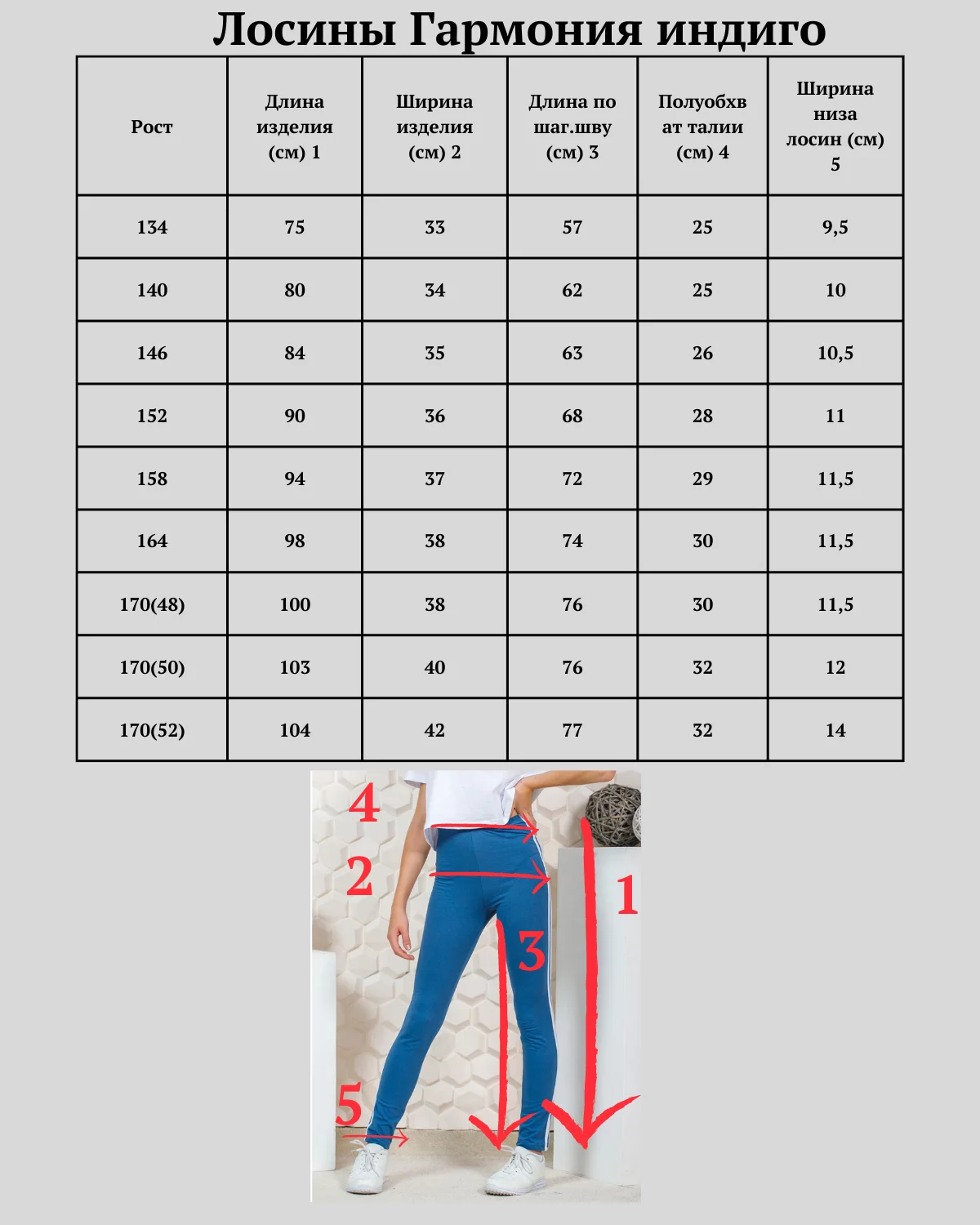 Лосины Гармония индиго

| Рост | Длина изделия (см) 1 | Ширина изделия (см) 2 | Длина по шаг.шву (см) 3 | Полуобхват талии (см) 4 | Ширина низа лосин (см) 5 |
|---|---|---|---|---|---|
| 134 | 75 | 33 | 57 | 25 | 9,5 |
| 140 | 80 | 34 | 62 | 25 | 10 |
| 146 | 84 | 35 | 63 | 26 | 10,5 |
| 152 | 90 | 36 | 68 | 28 | 11 |
| 158 | 94 | 37 | 72 | 29 | 11,5 |
| 164 | 98 | 38 | 74 | 30 | 11,5 |
| 170(48) | 100 | 38 | 76 | 30 | 11,5 |
| 170(50) | 103 | 40 | 76 | 32 | 12 |
| 170(52) | 104 | 42 | 77 | 32 | 14 |

4
2
1
3
5